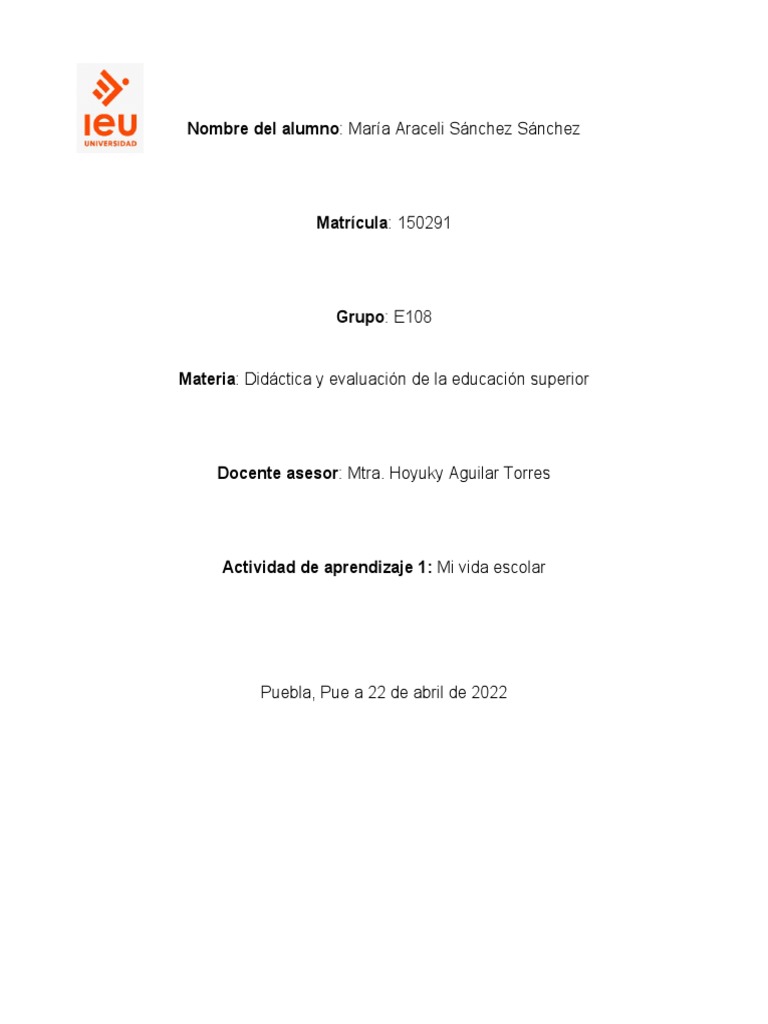 IEU
UNIVERSIDAD

Nombre del alumno: María Araceli Sánchez Sánchez

Matrícula: 150291

Grupo: E108

Materia: Didáctica y evaluación de la educación superior

Docente asesor: Mtra. Hoyuky Aguilar Torres

Actividad de aprendizaje 1: Mi vida escolar

Puebla, Pue a 22 de abril de 2022